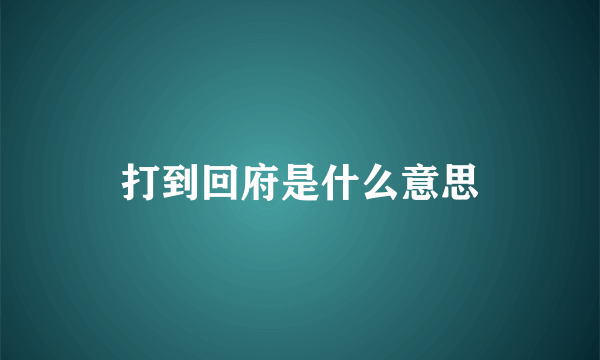 打到回府是什么意思